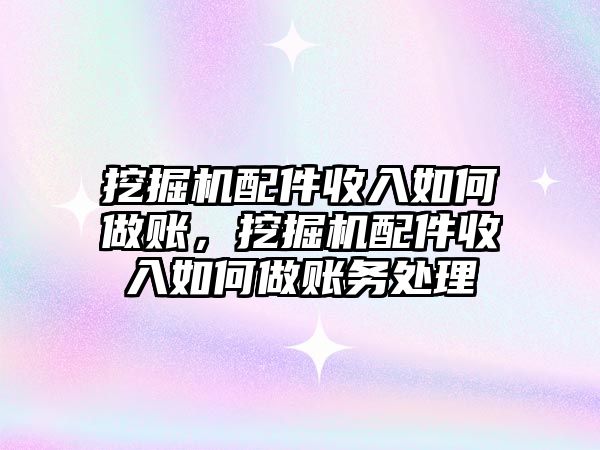 挖掘机配件收入如何做账，挖掘机配件收入如何做账务处理